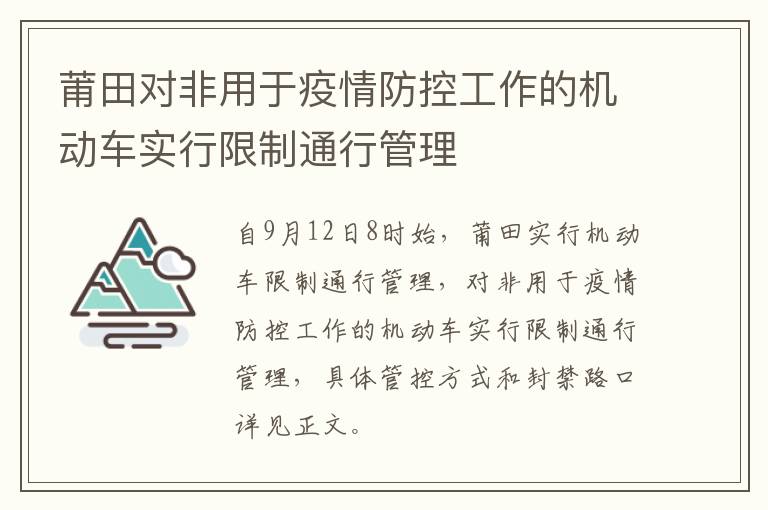 莆田对非用于疫情防控工作的机动车实行限制通行管理

自9月12日8时始，莆田实行机动车限制通行管理，对非用于疫情防控工作的机动车实行限制通行管理，具体管控方式和封禁路口详见正文。